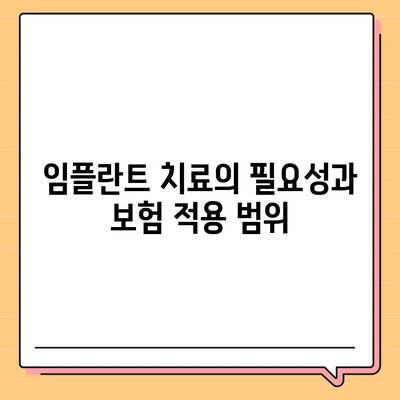 임플란트 치료의 필요성과 보험 적용 범위